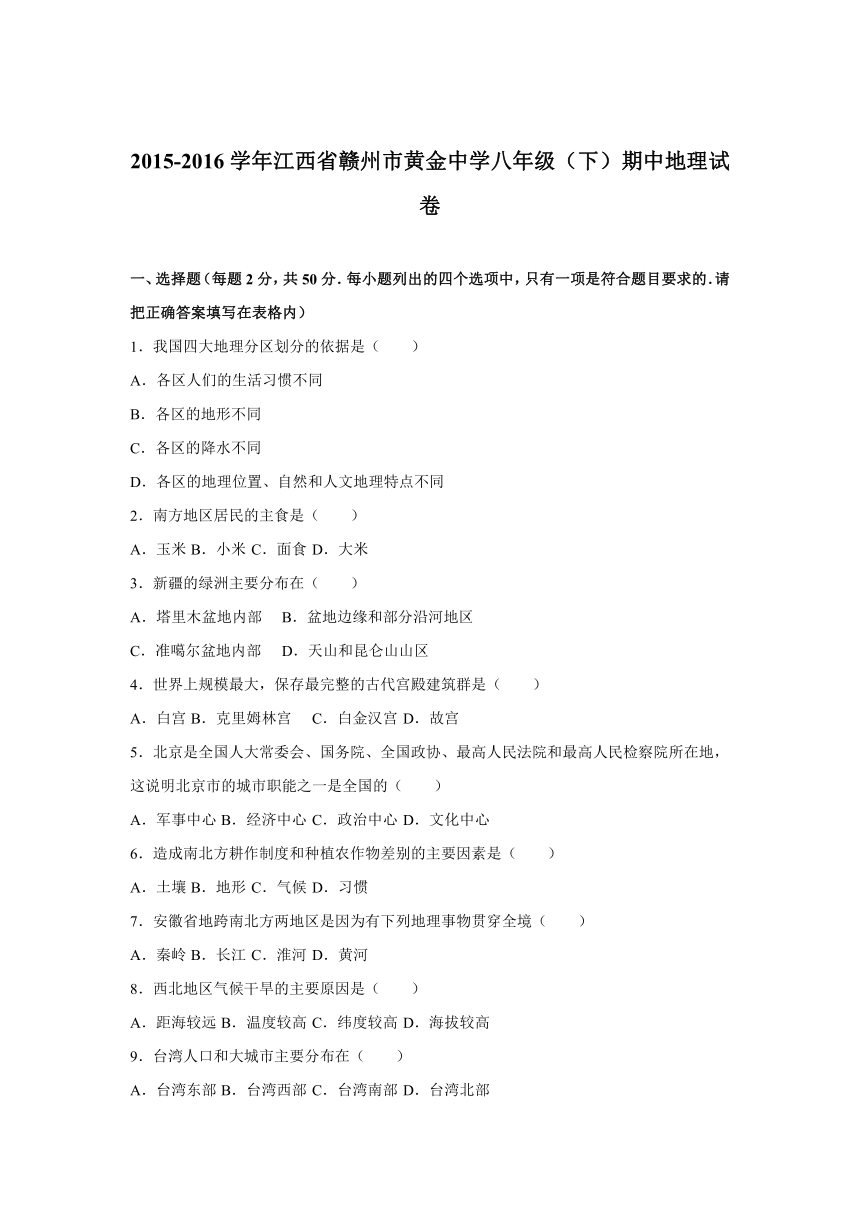 2015-2016 学年江西省赣州市黄金中学八年级（下）期中地理试卷

一、选择题（每题 2 分，共 50 分．每小题列出的四个选项中，只有一项是符合题目要求的．请把正确答案填写在表格内）

1．我国四大地理分区划分的依据是（　　）

A．各区人们的生活习惯不同

B．各区的地形不同

C．各区的降水不同

D．各区的地理位置、自然和人文地理特点不同

2．南方地区居民的主食是（　　）

A．玉米 B．小米 C．面食 D．大米

3．新疆的绿洲主要分布在（　　）

A．塔里木盆地内部　B．盆地边缘和部分沿河地区

C．准噶尔盆地内部　D．天山和昆仑山山区

4．世界上规模最大，保存最完整的古代宫殿建筑群是（　　）

A．白宫 B．克里姆林宫　C．白金汉宫 D．故宫

5．北京是全国人大常委会、国务院、全国政协、最高人民法院和最高人民检察院所在地，这说明北京市的城市职能之一是全国的（　　）

A．军事中心 B．经济中心 C．政治中心 D．文化中心

6．造成南北方耕作制度和种植农作物差别的主要因素是（　　）

A．土壤 B．地形 C．气候 D．习惯

7．安徽省地跨南北方两地区是因为有下列地理事物贯穿全境（　　）

A．秦岭 B．长江 C．淮河 D．黄河

8．西北地区气候干旱的主要原因是（　　）

A．距海较远 B．温度较高 C．纬度较高 D．海拔较高

9．台湾人口和大城市主要分布在（　　）

A．台湾东部 B．台湾西部 C．台湾南部 D．台湾北部